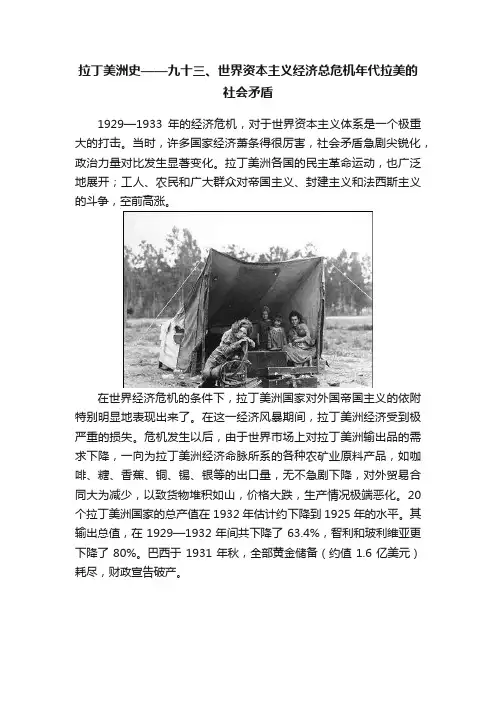 拉丁美洲史——九十三、世界资本主义经济总危机年代拉美的社会矛盾

1929—1933 年的经济危机，对于世界资本主义体系是一个极重大的打击。当时，许多国家经济萧条得很厉害，社会矛盾急剧尖锐化，政治力量对比发生显著变化。拉丁美洲各国的民主革命运动，也广泛地展开；工人、农民和广大群众对帝国主义、封建主义和法西斯主义的斗争，空前高涨。

在世界经济危机的条件下，拉丁美洲国家对外国帝国主义的依附特别明显地表现出来了。在这一经济风暴期间，拉丁美洲经济受到极严重的损失。危机发生以后，由于世界市场上对拉丁美洲输出品的需求下降，一向为拉丁美洲经济命脉所系的各种农矿业原料产品，如咖啡、糖、香蕉、铜、锡、银等的出口量，无不急剧下降，对外贸易合同大为减少，以致货物堆积如山，价格大跌，生产情况极端恶化。20 个拉丁美洲国家的总产值在 1932 年估计约下降到 1925 年的水平。其输出总值，在 1929—1932 年间共下降了 63.4%，智利和玻利维亚更下降了 80%。巴西于 1931 年秋，全部黄金储备（约值 1.6 亿美元）耗尽，财政宣告破产。